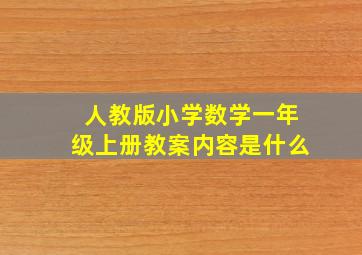 人教版小学数学一年级上册教案内容是什么